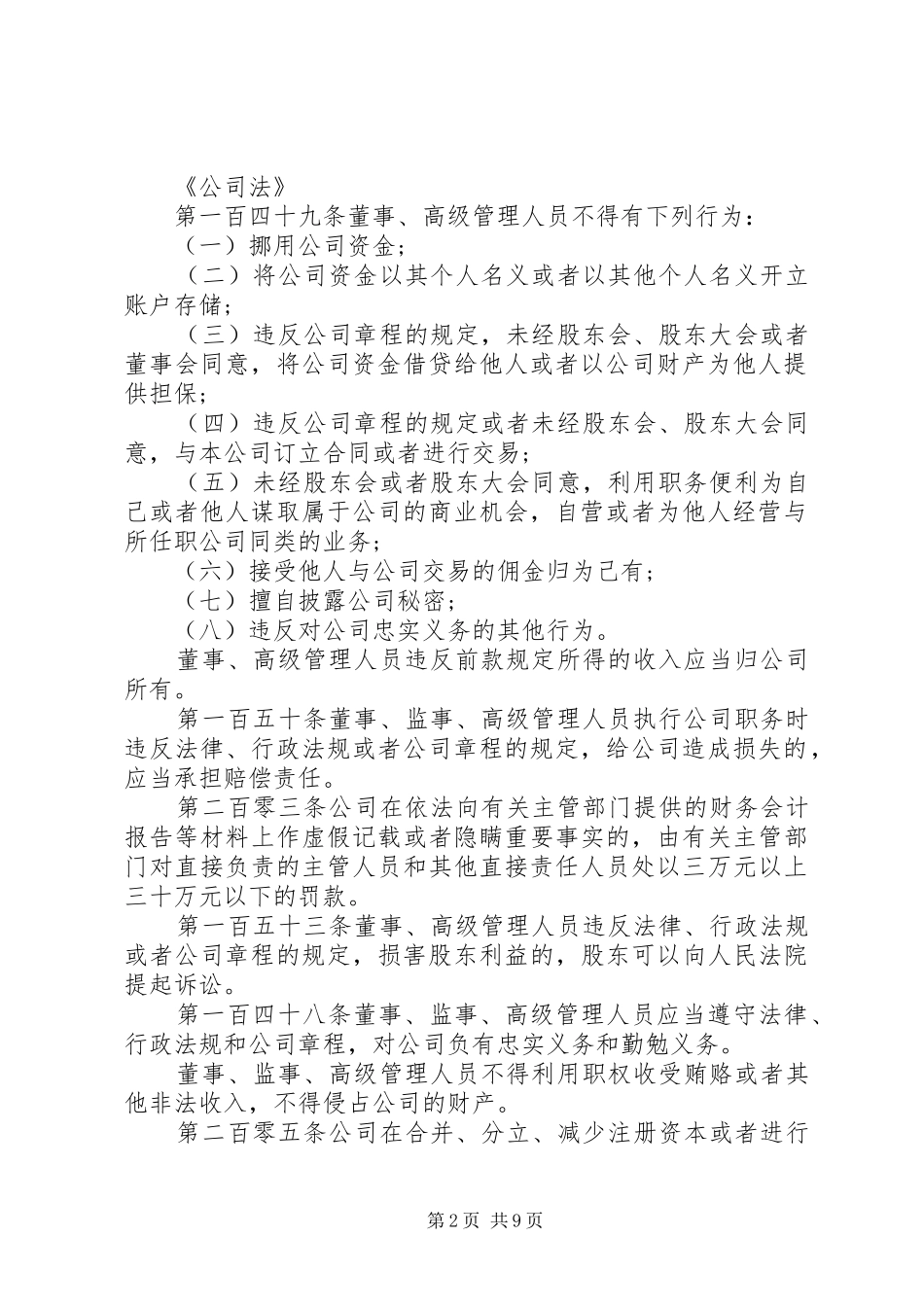 《公司法》

第一百四十九条董事、高级管理人员不得有下列行为：

（一）挪用公司资金；

（二）将公司资金以其个人名义或者以其他个人名义开立账户存储；

（三）违反公司章程的规定，未经股东会、股东大会或者董事会同意，将公司资金借贷给他人或者以公司财产为他人提供担保；

（四）违反公司章程的规定或者未经股东会、股东大会同意，与本公司订立合同或者进行交易；

（五）未经股东会或者股东大会同意，利用职务便利为自己或者他人谋取属于公司的商业机会，自营或者为他人经营与所任职公司同类的业务；

（六）接受他人与公司交易的佣金归为己有；

（七）擅自披露公司秘密；

（八）违反对公司忠实义务的其他行为。

董事、高级管理人员违反前款规定所得的收入应当归公司所有。

第一百五十条董事、监事、高级管理人员执行公司职务时违反法律、行政法规或者公司章程的规定，给公司造成损失的，应当承担赔偿责任。

第二百零三条公司在依法向有关主管部门提供的财务会计报告等材料上作虚假记载或者隐瞒重要事实的，由有关主管部门对直接负责的主管人员和其他直接责任人员处以三万元以上三十万元以下的罚款。

第一百五十三条董事、高级管理人员违反法律、行政法规或者公司章程的规定，损害股东利益的，股东可以向人民法院提起诉讼。

第一百四十八条董事、监事、高级管理人员应当遵守法律、行政法规和公司章程，对公司负有忠实义务和勤勉义务。

董事、监事、高级管理人员不得利用职权收受贿赂或者其他非法收入，不得侵占公司的财产。

第二百零五条公司在合并、分立、减少注册资本或者进行

第2页 共9页